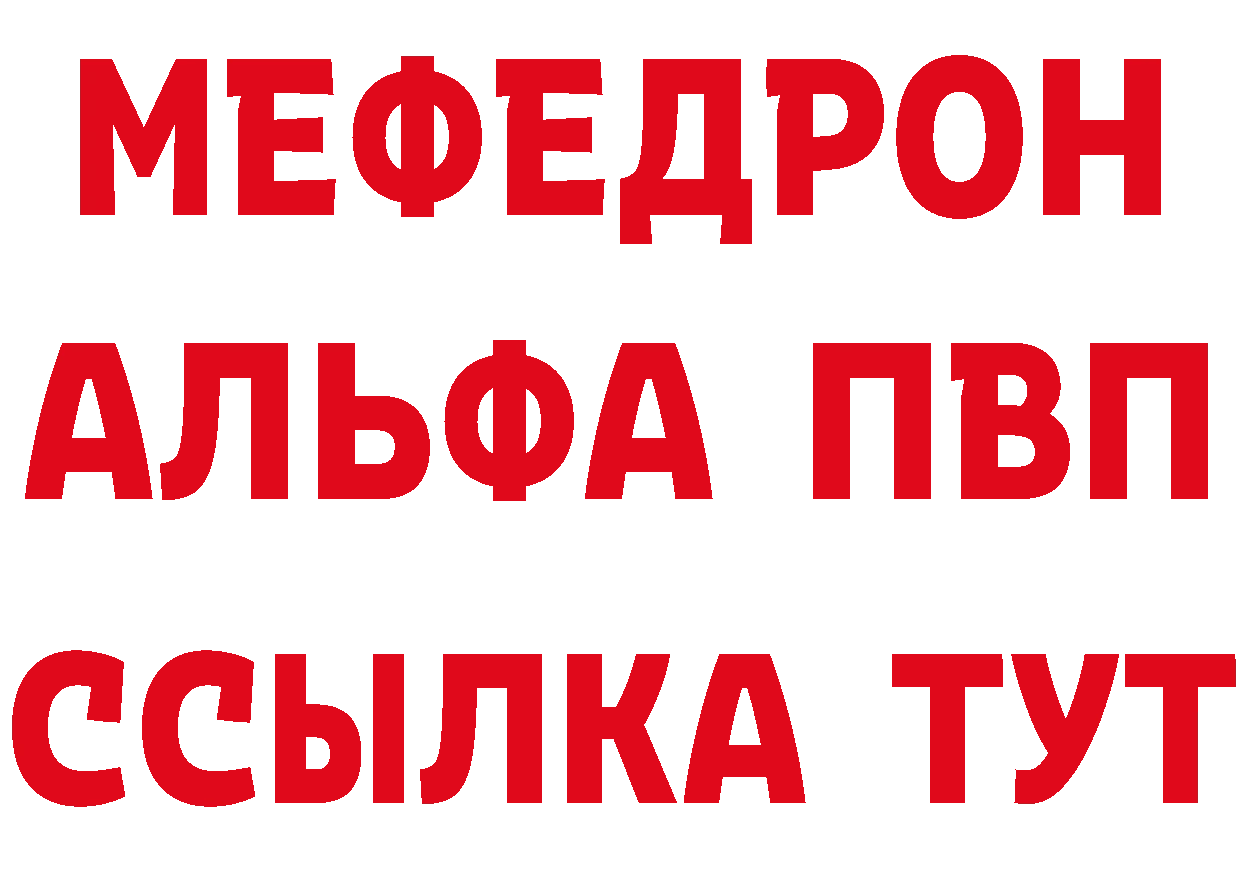 МЕФЕДРОН
АЛЬФА ПВП
ССЫЛКА ТУТ